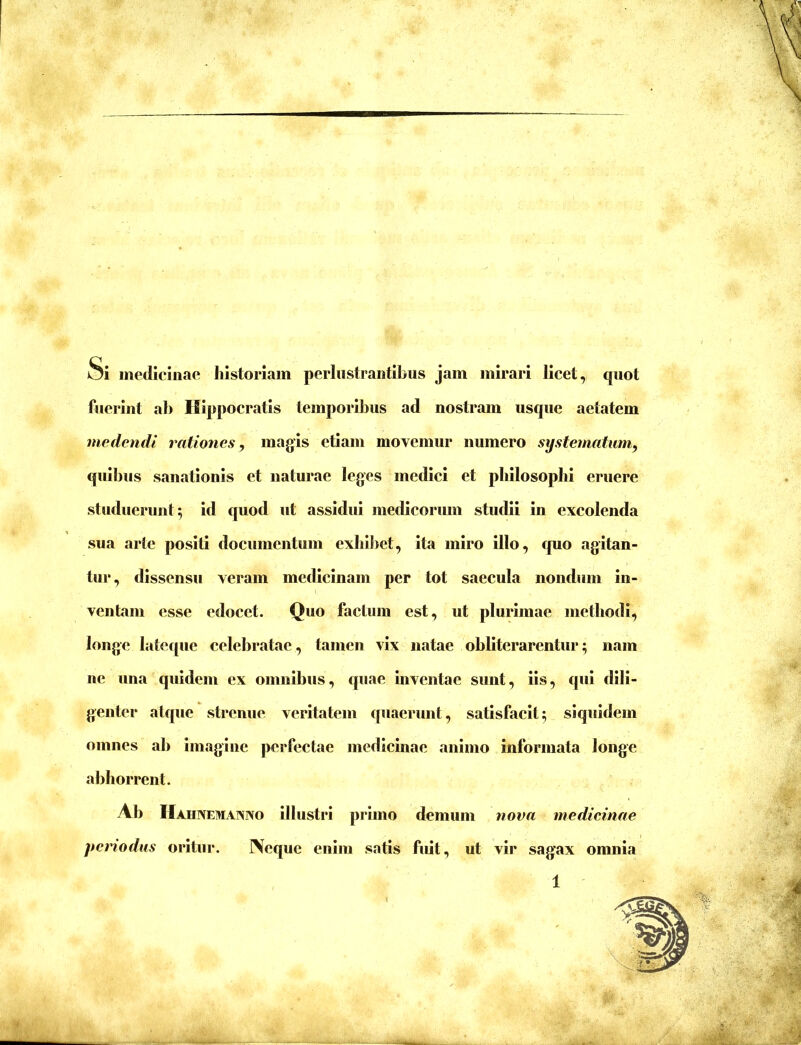 Si medicinae historiam perlustrantibus jam mirari licet, quot fuerint ab Hippocratis temporibus ad nostram usque aetatem medendi rationes, magis etiam movemur numero systematum, quibus sanationis et naturae leges medici et philosophi eruere studuerunt; id quod ut assidui medicorum studii in excolenda sua arte positi documentum exhibet, ita miro illo, quo agitantur, dissensu veram medicinam per tot saecula nondum inventam esse edocet. Quo factum est, ut plurimae methodi, longe lateque celebratae, tamen vix natae obliterarentur; nam ne una quidem ex omnibus, quae inventae sunt, iis, qui diligenter atque strenue veritatem quaerunt, satisfacit; siquidem omnes ab imagine perfectae medicinae animo informata longe abhorrent.

Ab Hahnemanno illustri primo demum nova medicinae periodus oritur. Neque enim satis fuit, ut vir sagax omnia

1